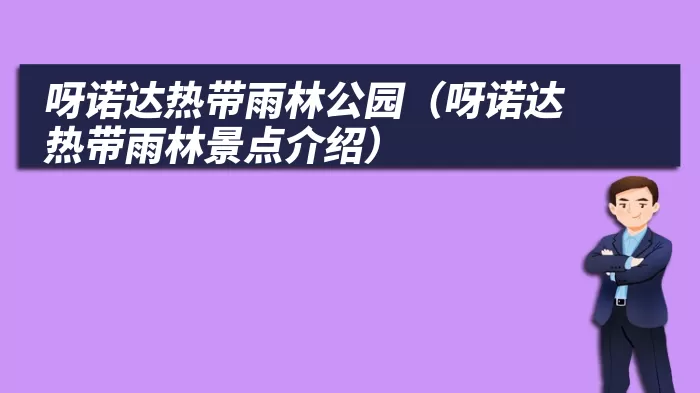 呀诺达热带雨林公园（呀诺达热带雨林景点介绍）